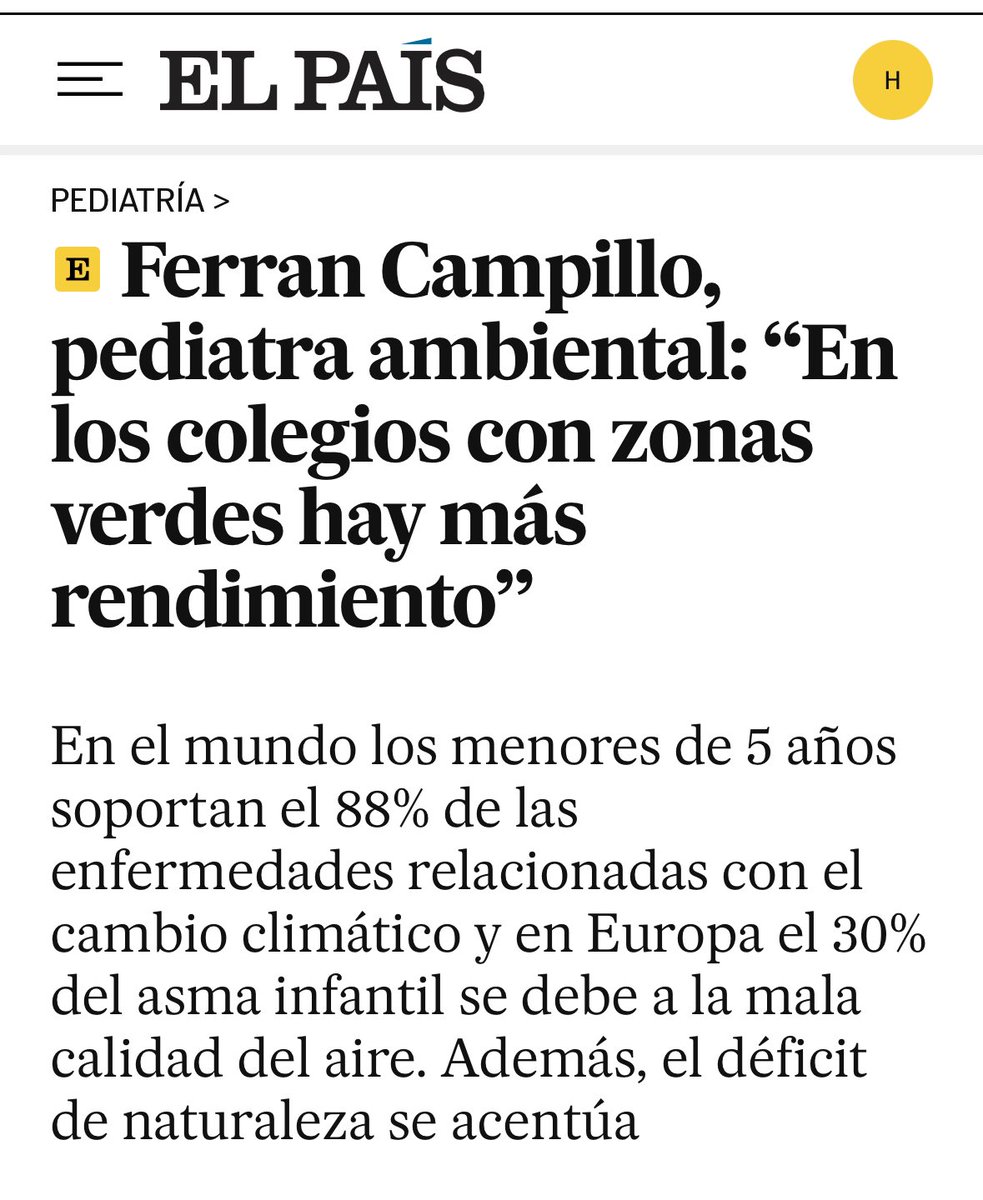 EL PAÍS

H

PEDIATRÍA >

E Ferran Campillo, pediatra ambiental: “En los colegios con zonas verdes hay más rendimiento”

En el mundo los menores de 5 años soportan el 88% de las enfermedades relacionadas con el cambio climático y en Europa el 30% del asma infantil se debe a la mala calidad del aire. Además, el déficit de naturaleza se acentúa